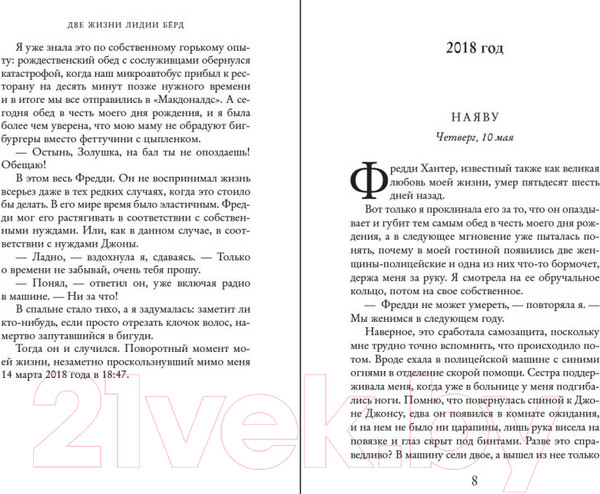 ДВЕ ЖИЗНИ ЛИДИИ БЁРД

Я уже знала это по собственному горькому опыту: рождественский обед с сослуживцами обернулся катастрофой, когда наш микроавтобус прибыл к ресторану на десять минут позже нужного времени и в итоге мы все отправились в «Макдоналдс». А сегодня обед в честь моего дня рождения, и я была более чем уверена, что мою маму не обрадуют бигбургеры вместо феттучини с цыпленком.

— Остынь, Золушка, на бал ты не опоздаешь! Обещаю!

В этом весь Фредди. Он не воспринимал жизнь всерьез даже в тех редких случаях, когда это стоило бы делать. В его мире время было эластичным. Фредди мог его растягивать в соответствии с собственными нуждами. Или, как в данном случае, в соответствии с нуждами Джоны.

— Ладно, — вздохнула я, сдаваясь. — Только о времени не забывай, очень тебя прошу.

— Понял, — ответил он, уже включая радио в машине. — Ни за что!

В спальне стало тихо, а я задумалась: заметит ли кто-нибудь, если просто отрезать клочок волос, намертво запутавшийся в бигуди.

Тогда он и случился. Поворотный момент моей жизни, незаметно проскользнувший мимо меня 14 марта 2018 года в 18:47.

2018 год

НАЯВУ

Четверг, 10 мая

Фредди Хантер, известный также как великая любовь моей жизни, умер пятьдесят шесть дней назад.

Вот только я проклинала его за то, что он опаздывает и губит тем самым обед в честь моего дня рождения, а в следующее мгновение уже пыталась понять, почему в моей гостиной появились две женщины-полицейские и одна из них что-то бормочет, держа меня за руку. Я смотрела на ее обручальное кольцо, потом на свое собственное.

— Фредди не может умереть, — повторяла я. — Мы женимся в следующем году.

Наверное, это сработала самозащита, поскольку мне трудно точно вспомнить, что происходило потом. Вроде ехала в полицейской машине с синими огнями в отделение скорой помощи. Сестра поддерживала меня, когда уже в больнице у меня подгибались ноги. Помню, что повернулась спиной к Джоне Джонсу, едва он появился в комнате ожидания, и на нем не было ни царапины, лишь рука висела на повязке и глаз скрыт под бинтами. Разве это справедливо? В машину сели двое, а вышел из нее только

8

21vek.by